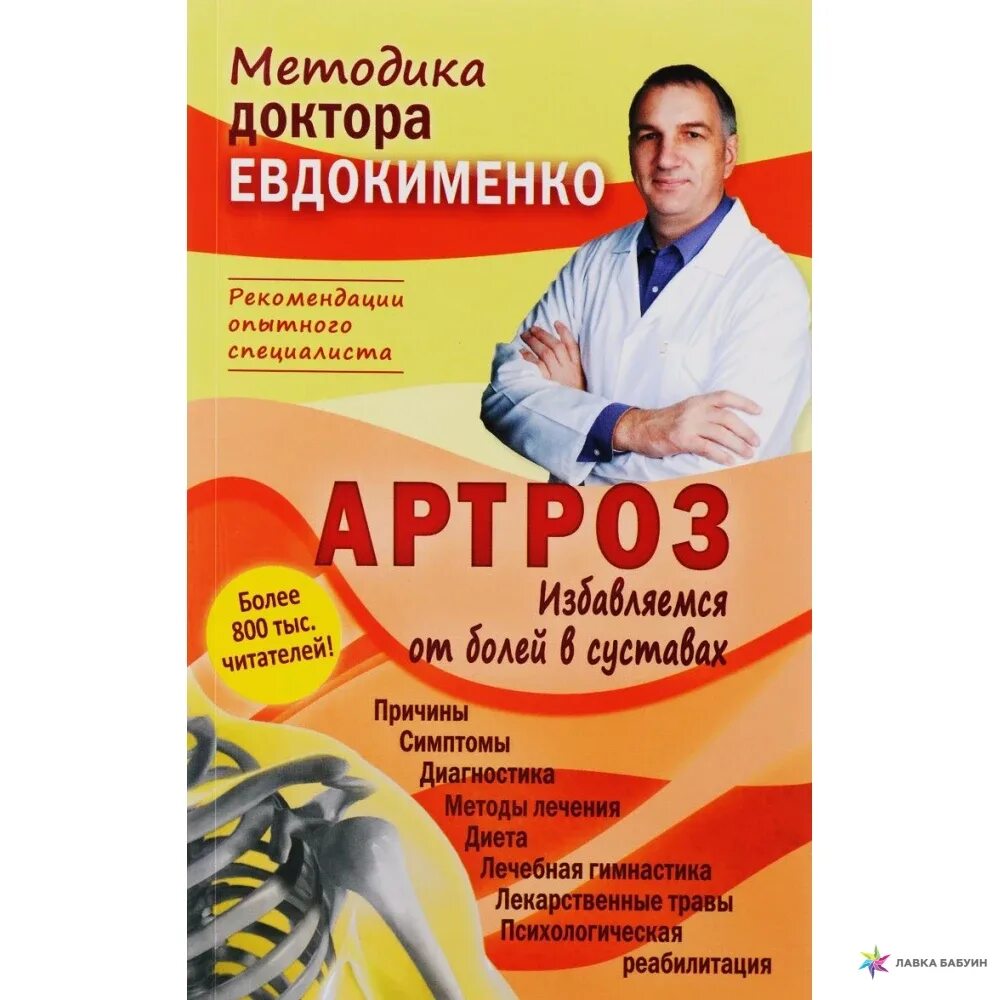 Методика доктора ЕВДОКИМЕНКО

Рекомендации опытного специалиста

АРТРОЗ

Избавляемся от болей в суставах

Более 800 тыс. читателей!

Причины
Симптомы
Диагностика
Методы лечения
Диета
Лечебная гимнастика
Лекарственные травы
Психологическая реабилитация

ЛАВКА БАБУИН